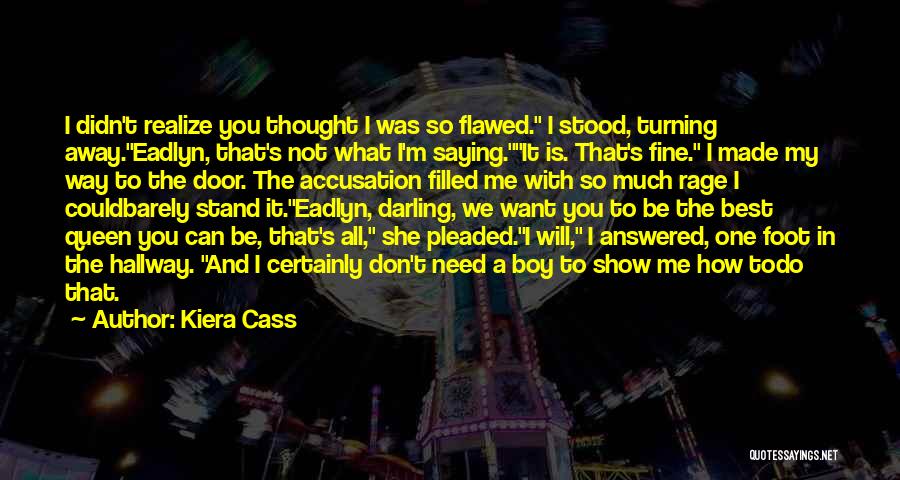 I didn't realize you thought I was so flawed." I stood, turning away."Eadlyn, that's not what I'm saying.""It is. That's fine." I made my way to the door. The accusation filled me with so much rage I couldbarely stand it."Eadlyn, darling, we want you to be the best queen you can be, that's all," she pleaded."I will," I answered, one foot in the hallway. "And I certainly don't need a boy to show me how todo that.

Author: Kiera Cass

QUOTESSAYINGS.NET